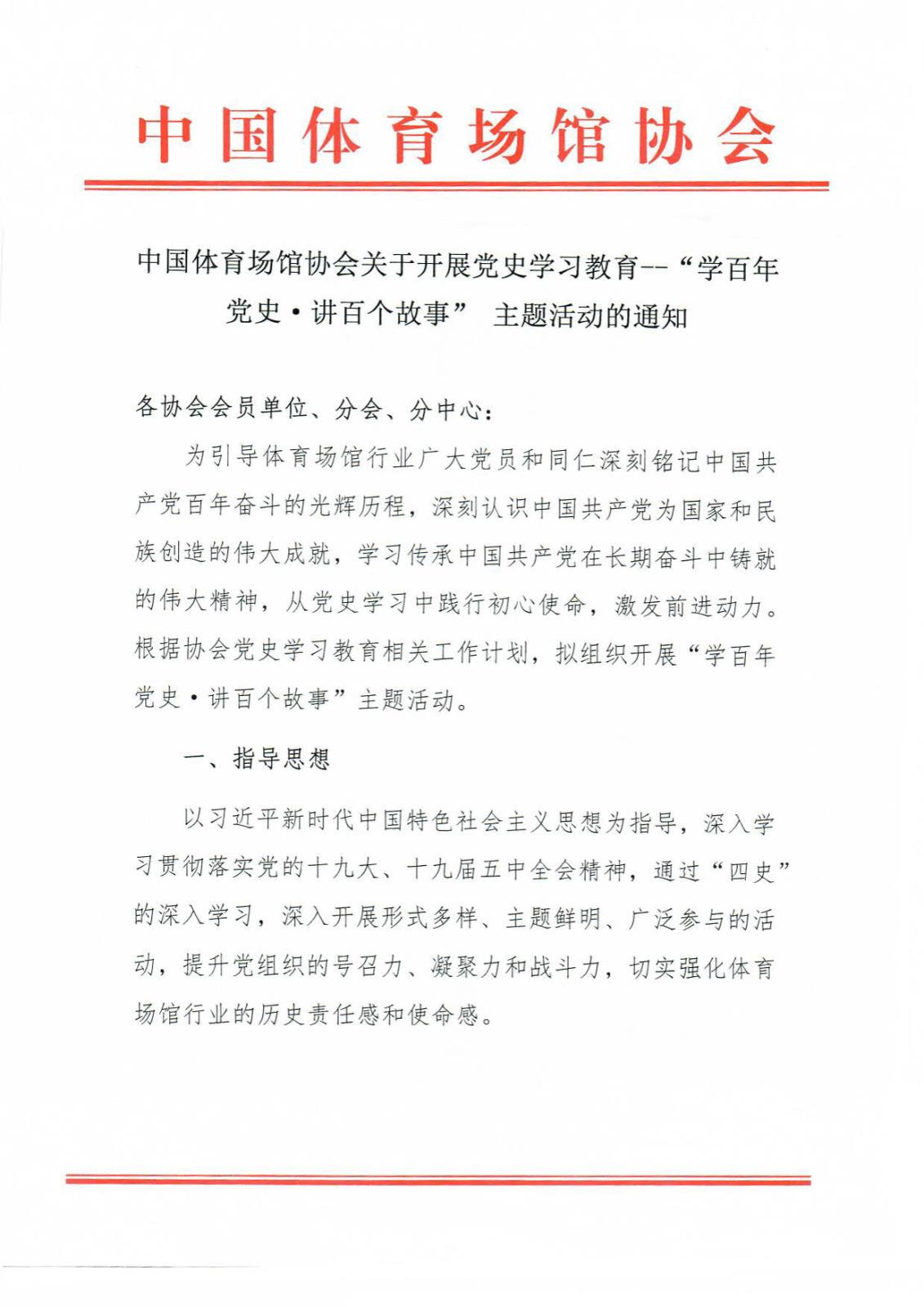 中国体育场馆协会

中国体育场馆协会关于开展党史学习教育--“学百年党史·讲百个故事” 主题活动的通知

各协会会员单位、分会、分中心：

为引导体育场馆行业广大党员和同仁深刻铭记中国共产党百年奋斗的光辉历程，深刻认识中国共产党为国家和民族创造的伟大成就，学习传承中国共产党在长期奋斗中铸就的伟大精神，从党史学习中践行初心使命，激发前进动力。根据协会党史学习教育相关工作计划，拟组织开展“学百年党史·讲百个故事”主题活动。

一、指导思想

以习近平新时代中国特色社会主义思想为指导，深入学习贯彻落实党的十九大、十九届五中全会精神，通过“四史”的深入学习，深入开展形式多样、主题鲜明、广泛参与的活动，提升党组织的号召力、凝聚力和战斗力，切实强化体育场馆行业的历史责任感和使命感。